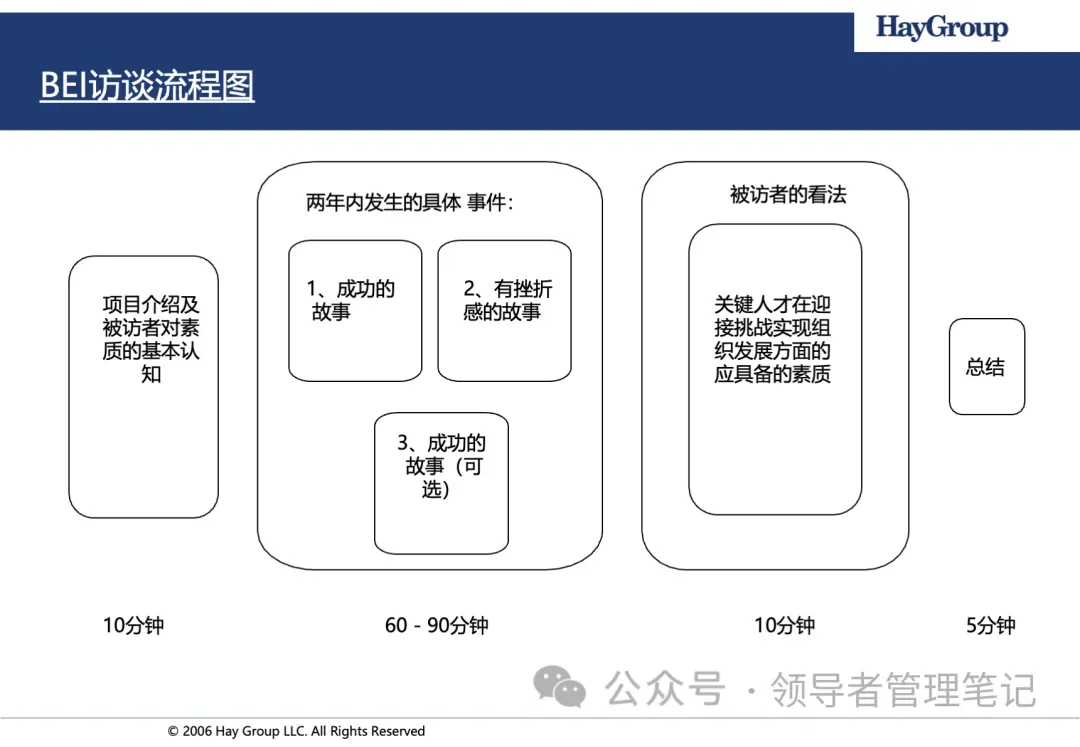 HayGroup

BEI访谈流程图

项目介绍及被访者对素质的基本认知

两年内发生的具体 事件：

1、成功的故事

2、有挫折感的故事

3、成功的故事（可选）

被访者的看法

关键人才在迎接挑战实现组织发展方面的应具备的素质

总结

10分钟

60 - 90分钟

10分钟

5分钟

公众号 · 领导者管理笔记

© 2006 Hay Group LLC. All Rights Reserved